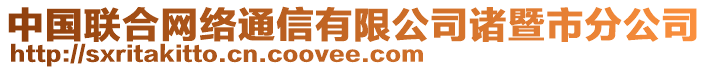 中国联合网络通信有限公司诸暨市分公司
http://sxritakitto.cn.coovee.com